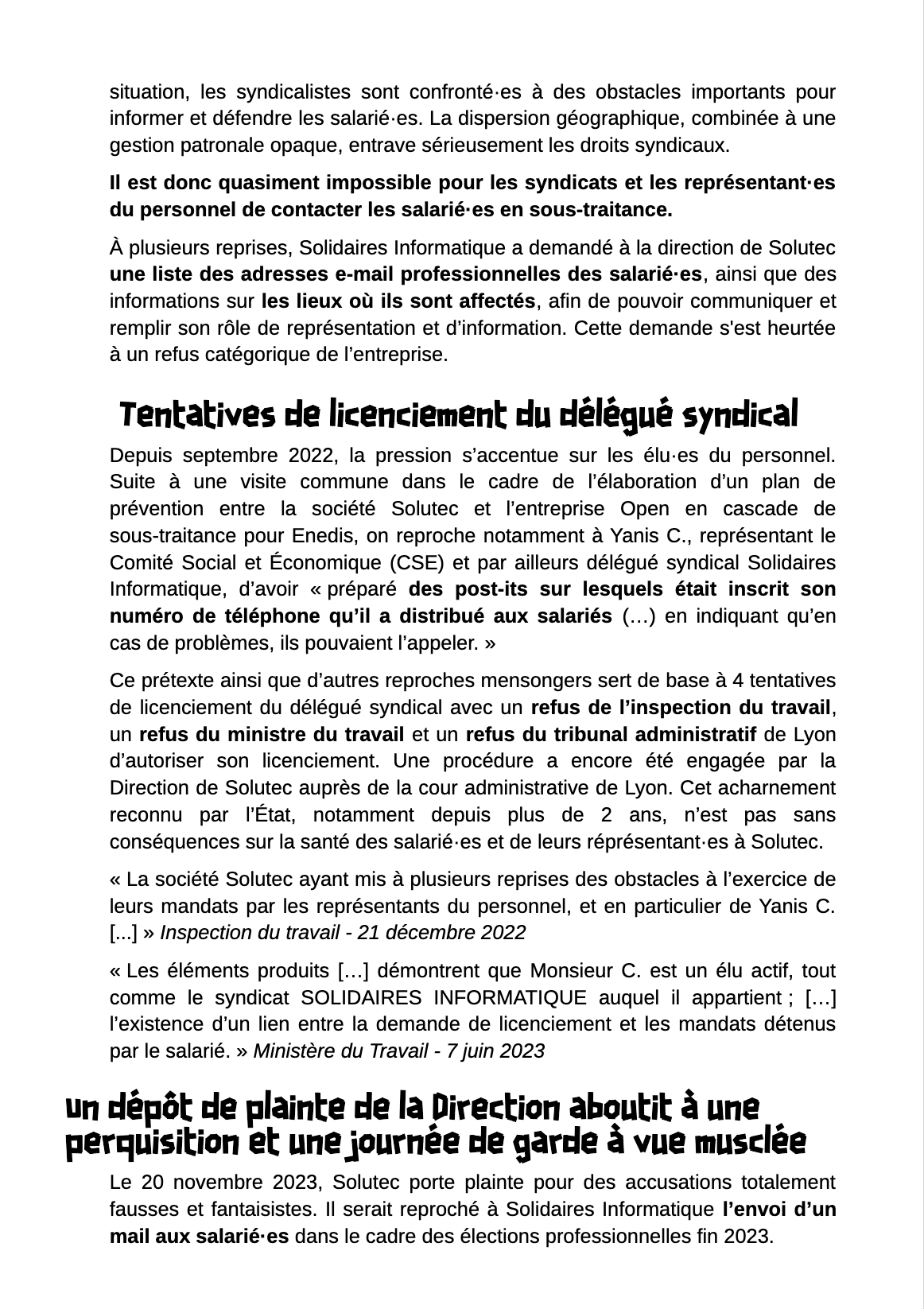 situation, les syndicalistes sont confronté·es à des obstacles importants pour informer et défendre les salarié·es. La dispersion géographique, combinée à une gestion patronale opaque, entrave sérieusement les droits syndicaux.

Il est donc quasiment impossible pour les syndicats et les représentant·es du personnel de contacter les salarié·es en sous-traitance.

À plusieurs reprises, Solidaires Informatique a demandé à la direction de Solutec une liste des adresses e-mail professionnelles des salarié·es, ainsi que des informations sur les lieux où ils sont affectés, afin de pouvoir communiquer et remplir son rôle de représentation et d'information. Cette demande s'est heurtée à un refus catégorique de l'entreprise.

Tentatives de licenciement du délégué syndical

Depuis septembre 2022, la pression s'accentue sur les élu·es du personnel. Suite à une visite commune dans le cadre de l'élaboration d'un plan de prévention entre la société Solutec et l'entreprise Open en cascade de sous-traitance pour Enedis, on reproche notamment à Yanis C., représentant le Comité Social et Économique (CSE) et par ailleurs délégué syndical Solidaires Informatique, d'avoir « préparé des post-its sur lesquels était inscrit son numéro de téléphone qu'il a distribué aux salariés (…) en indiquant qu'en cas de problèmes, ils pouvaient l'appeler. »

Ce prétexte ainsi que d'autres reproches mensongers sert de base à 4 tentatives de licenciement du délégué syndical avec un refus de l'inspection du travail, un refus du ministre du travail et un refus du tribunal administratif de Lyon d'autoriser son licenciement. Une procédure a encore été engagée par la Direction de Solutec auprès de la cour administrative de Lyon. Cet acharnement reconnu par l'État, notamment depuis plus de 2 ans, n'est pas sans conséquences sur la santé des salarié·es et de leurs réprésentant·es à Solutec.

« La société Solutec ayant mis à plusieurs reprises des obstacles à l'exercice de leurs mandats par les représentants du personnel, et en particulier de Yanis C. [...] » Inspection du travail - 21 décembre 2022

« Les éléments produits […] démontrent que Monsieur C. est un élu actif, tout comme le syndicat SOLIDAIRES INFORMATIQUE auquel il appartient ; […] l'existence d'un lien entre la demande de licenciement et les mandats détenus par le salarié. » Ministère du Travail - 7 juin 2023

un dépôt de plainte de la Direction aboutit à une perquisition et une journée de garde à vue musclée

Le 20 novembre 2023, Solutec porte plainte pour des accusations totalement fausses et fantaisistes. Il serait reproché à Solidaires Informatique l'envoi d'un mail aux salarié·es dans le cadre des élections professionnelles fin 2023.